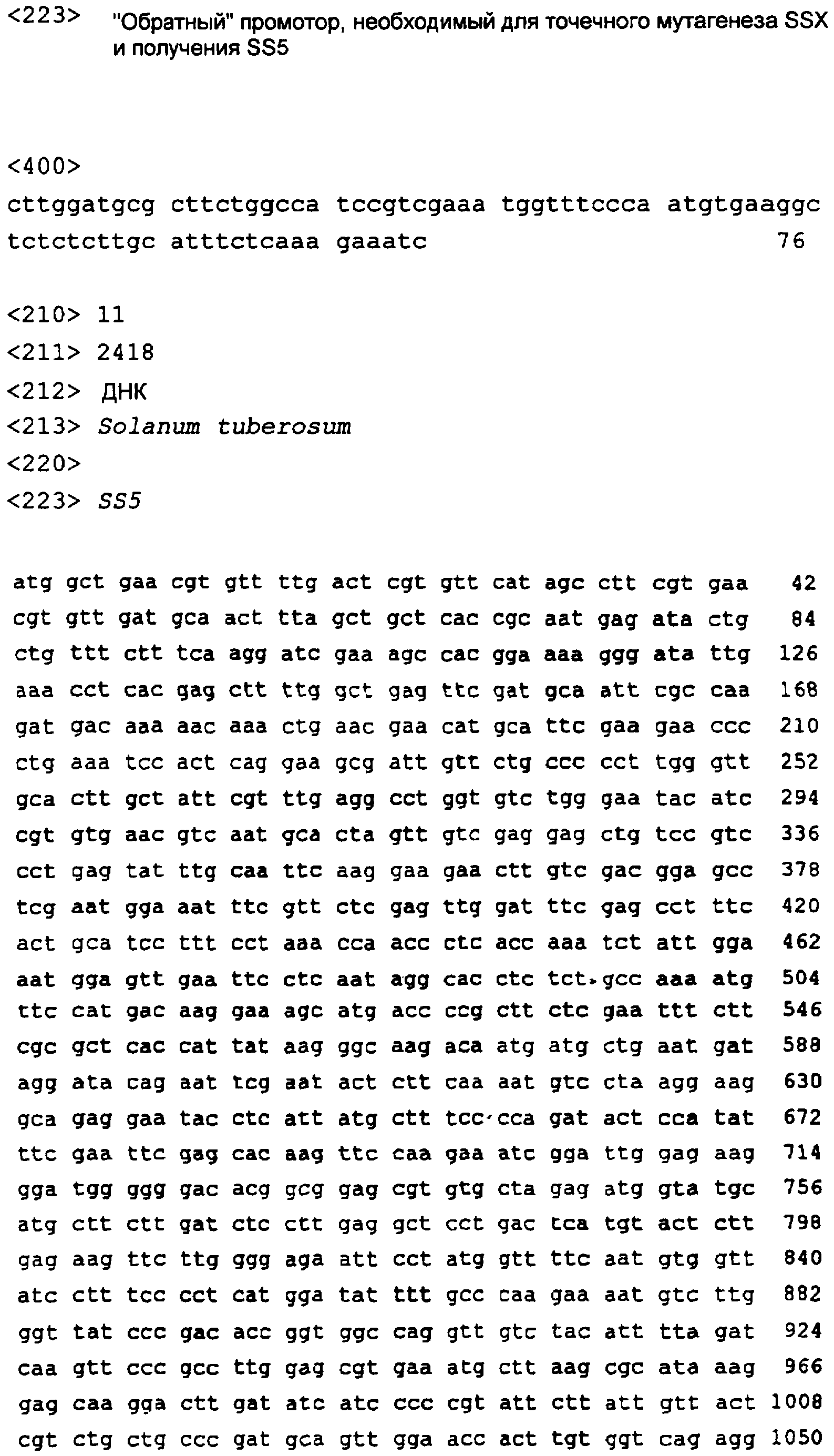 <223> "Обратный" промотор, необходимый для точечного мутагенеза SSX и получения SS5

<400>
cttggatgcg cttctggcca tccgtcgaaa tggtttccca atgtgaaggc
tctctcttgc atttctcaaa gaaatc 76

<210> 11
<211> 2418
<212> ДНК
<213> Solanum tuberosum
<220>
<223> SS5

atg gct gaa cgt gtt ttg act cgt gtt cat agc ctt cgt gaa 42
cgt gtt gat gca act tta gct gct cac cgc aat gag ata ctg 84
ctg ttt ctt tca agg atc gaa agc cac gga aaa ggg ata ttg 126
aaa cct cac gag ctt ttg gct gag ttc gat gca att cgc caa 168
gat gac aaa aac aaa ctg aac gaa cat gca ttc gaa gaa ccc 210
ctg aaa tcc act cag gaa gcg att gtt ctg ccc cct tgg gtt 252
gca ctt gct att cgt ttg agg cct ggt gtc tgg gaa tac atc 294
cgt gtg aac gtc aat gca cta gtt gtc gag gag ctg tcc gtc 336
cct gag tat ttg caa ttc aag gaa gaa ctt gtc gac gga gcc 378
tcg aat gga aat ttc gtt ctc gag ttg gat ttc gag cct ttc 420
act gca tcc ttt cct aaa cca acc ctc acc aaa tct att gga 462
aat gga gtt gaa ttc ctc aat agg cac ctc tct gcc aaa atg 504
ttc cat gac aag gaa agc atg acc ccg ctt ctc gaa ttt ctt 546
cgc gct cac cat tat aag ggc aag aca atg atg ctg aat gat 588
agg ata cag aat tcg aat act ctt caa aat gtc cta agg aag 630
gca gag gaa tac ctc att atg ctt tcc cca gat act cca tat 672
ttc gaa ttc gag cac aag ttc caa gaa atc gga ttg gag aag 714
gga tgg ggg gac acg gcg gag cgt gtg cta gag atg gta tgc 756
atg ctt ctt gat ctc ctt gag gct cct gac tca tgt act ctt 798
gag aag ttc ttg ggg aga att cct atg gtt ttc aat gtg gtt 840
atc ctt tcc cct cat gga tat ttt gcc caa gaa aat gtc ttg 882
ggt tat ccc gac acc ggt ggc cag gtt gtc tac att tta gat 924
caa gtt ccc gcc ttg gag cgt gaa atg ctt aag cgc ata aag 966
gag caa gga ctt gat atc atc ccc cgt att ctt att gtt act 1008
cgt ctg ctg ccc gat gca gtt gga acc act tgt ggt cag agg 1050